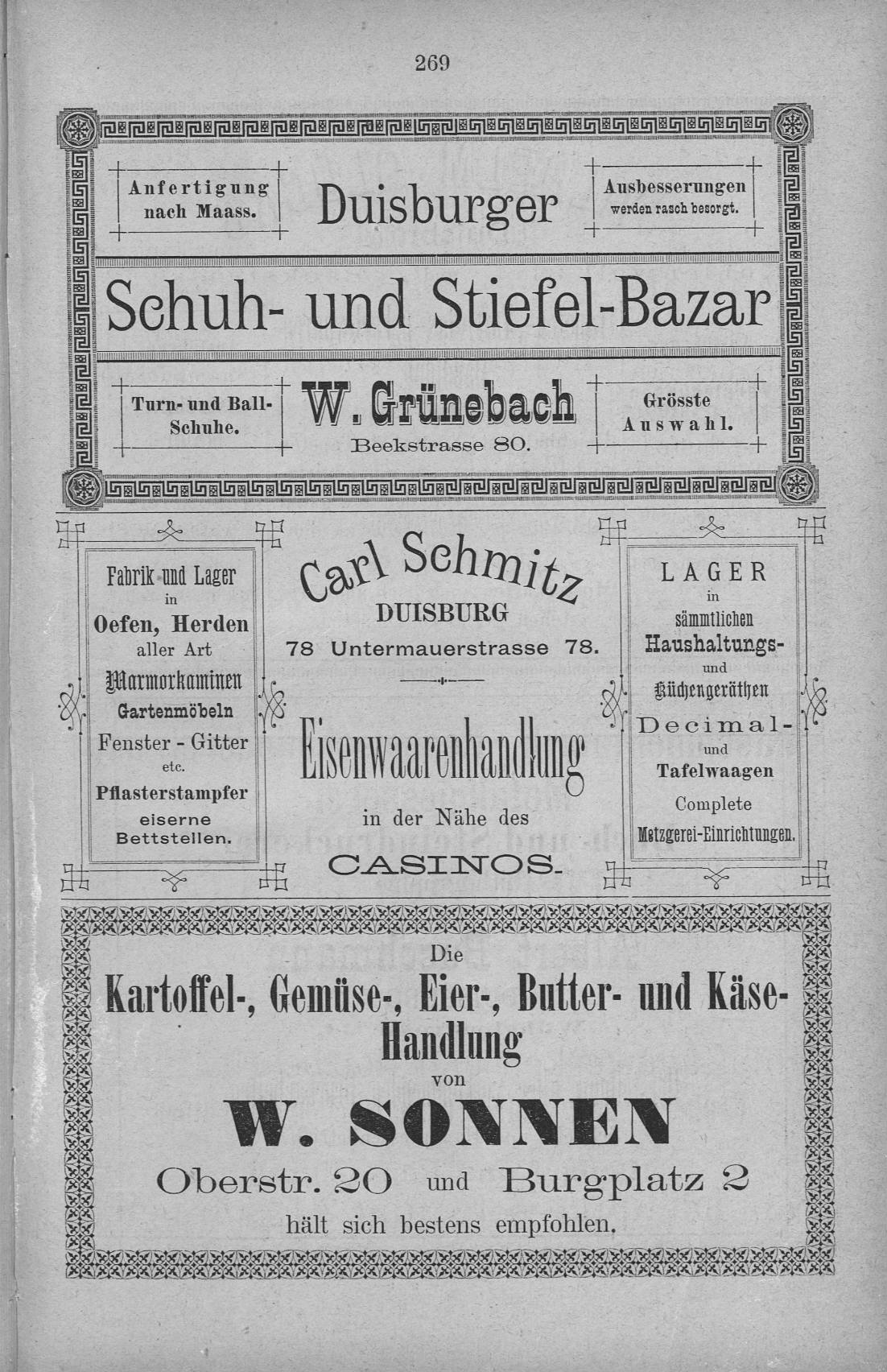 269

Anfertigung nach Maass.

Duisburger

Ausbesserungen werden rasch besorgt.

Schuh- und Stiefel-Bazar

Turn- und Ball-Schuhe.

W. Grünebach

Beekstrasse 80.

Grösste Auswahl.

Fabrik und Lager in Oefen, Herden aller Art Marmorkaminen Gartenmöbeln Fenster - Gitter etc. Pflasterstampfer eiserne Bettstellen.

Carl Schmitz

DUISBURG

78 Untermauerstrasse 78.

Eisenwaarenhandlung

in der Nähe des

CASINOS.

LAGER in sämmtlichen Haushaltungs- und Küchengeräthen Decimal- und Tafelwaagen Complete Metzgerei-Einrichtungen.

Die

Kartoffel-, Gemüse-, Eier-, Butter- und Käse-Handlung

von

W. SONNEN

Oberstr. 20 und Burgplatz 2

hält sich bestens empfohlen.